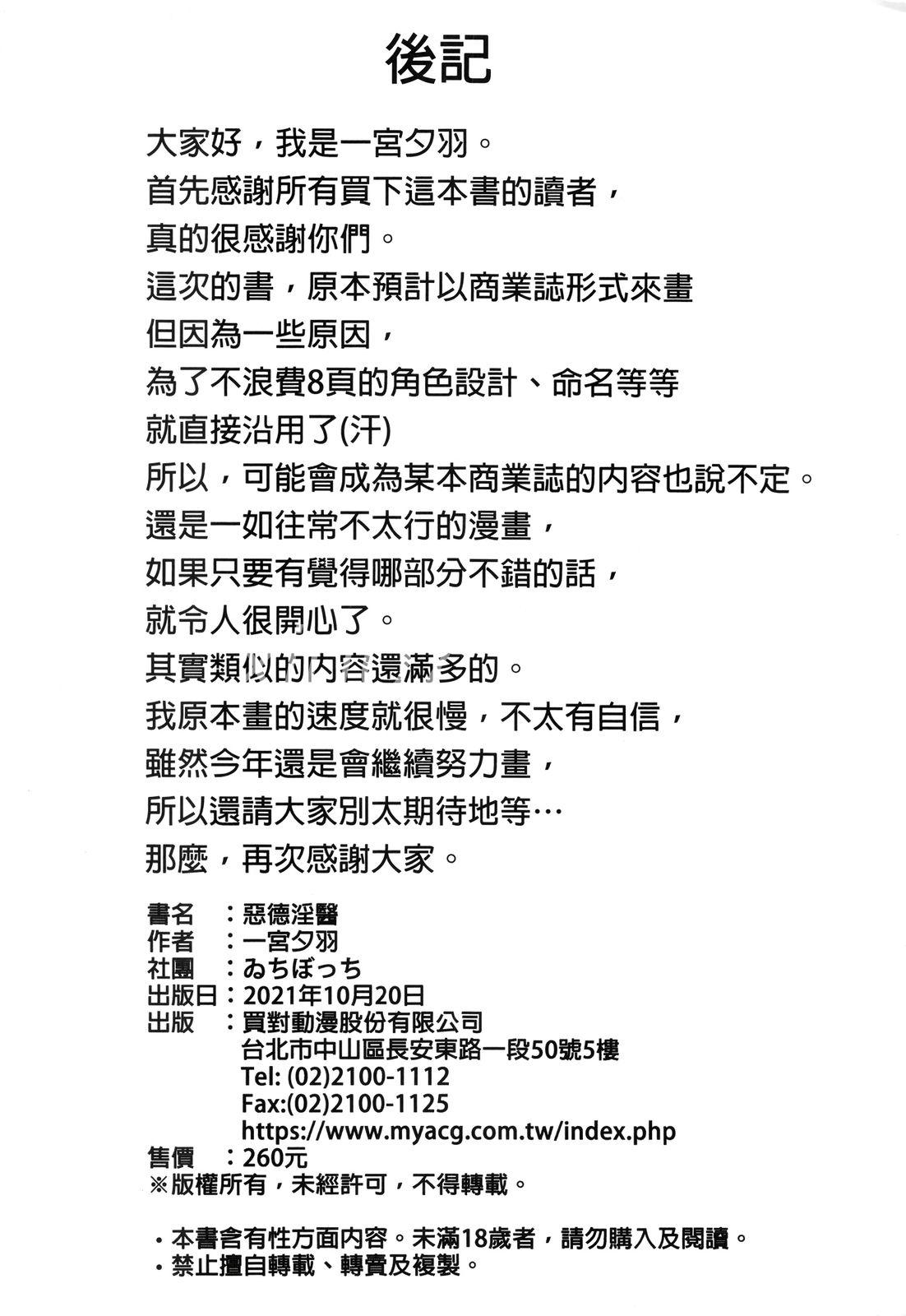 後記

大家好，我是一宮夕羽。
首先感謝所有買下這本書的讀者，
真的很感謝你們。
這次的書，原本預計以商業誌形式來畫
但因為一些原因，
為了不浪費8頁的角色設計、命名等等
就直接沿用了(汗)
所以，可能會成為某本商業誌的內容也說不定。
還是一如往常不太行的漫畫，
如果只要有覺得哪部分不錯的話，
就令人很開心了。
其實類似的內容還滿多的。
我原本畫的速度就很慢，不太有自信，
雖然今年還是會繼續努力畫，
所以還請大家別太期待地等…
那麼，再次感謝大家。

書名　：惡德淫醫
作者　：一宮夕羽
社團　：ゐちぼっち
出版日：2021年10月20日
出版　：買對動漫股份有限公司
台北市中山區長安東路一段50號5樓
Tel: (02)2100-1112
Fax:(02)2100-1125
https://www.myacg.com.tw/index.php
售價　：260元
※版權所有，未經許可，不得轉載。

・本書含有性方面內容。未滿18歲者，請勿購入及閱讀。
・禁止擅自轉載、轉賣及複製。